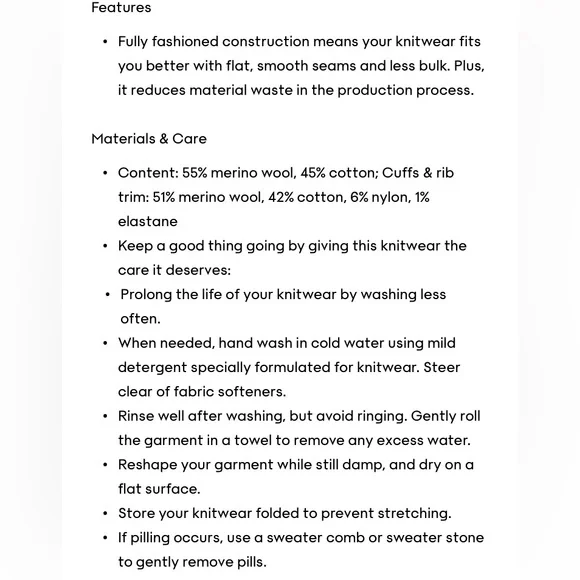 Features

• Fully fashioned construction means your knitwear fits you better with flat, smooth seams and less bulk. Plus, it reduces material waste in the production process.

Materials & Care

• Content: 55% merino wool, 45% cotton; Cuffs & rib trim: 51% merino wool, 42% cotton, 6% nylon, 1% elastane
• Keep a good thing going by giving this knitwear the care it deserves:
• Prolong the life of your knitwear by washing less often.
• When needed, hand wash in cold water using mild detergent specially formulated for knitwear. Steer clear of fabric softeners.
• Rinse well after washing, but avoid ringing. Gently roll the garment in a towel to remove any excess water.
• Reshape your garment while still damp, and dry on a flat surface.
• Store your knitwear folded to prevent stretching.
• If pilling occurs, use a sweater comb or sweater stone to gently remove pills.